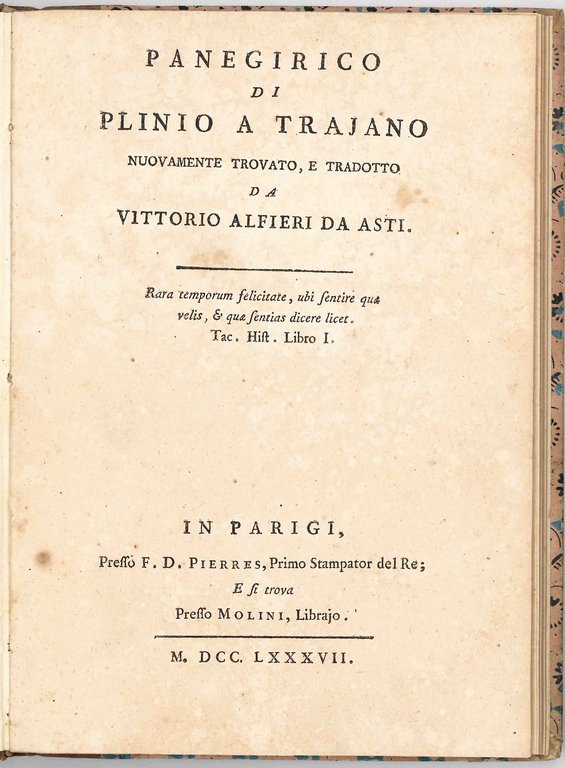 PANEGIRICO
DI
PLINIO A TRAJANO
NUOVAMENTE TROVATO, E TRADOTTO
DA
VITTORIO ALFIERI DA ASTI.

Rara temporum felicitate, ubi ſentire quæ velis, & quæ ſentias dicere licet.
Tac. Hiſt. Libro I.

IN PARIGI,
Preſſo F. D. PIERRES, Primo Stampator del Re;
E ſi trova
Preſſo MOLINI, Librajo.

M. DCC. LXXXVII.